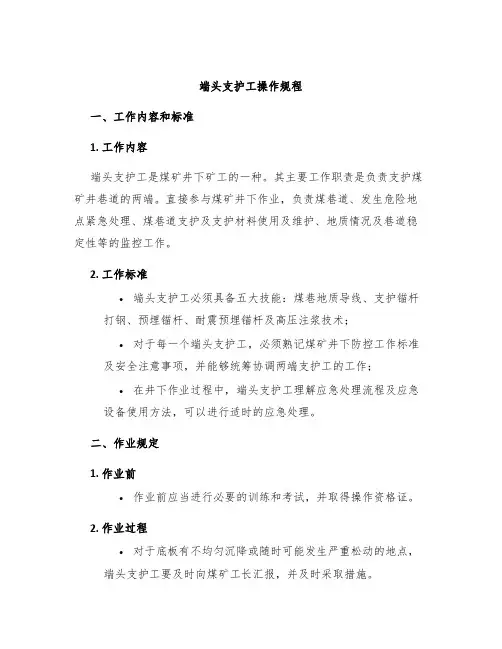 端头支护工操作规程

一、工作内容和标准

1. 工作内容

端头支护工是煤矿井下矿工的一种。其主要工作职责是负责支护煤矿井巷道的两端。直接参与煤矿井下作业，负责煤巷道、发生危险地点紧急处理、煤巷道支护及支护材料使用及维护、地质情况及巷道稳定性等的监控工作。

2. 工作标准

• 端头支护工必须具备五大技能：煤巷地质导线、支护锚杆打钢、预埋锚杆、耐震预埋锚杆及高压注浆技术；

• 对于每一个端头支护工，必须熟记煤矿井下防控工作标准及安全注意事项，并能够统筹协调两端支护工的工作；

• 在井下作业过程中，端头支护工理解应急处理流程及应急设备使用方法，可以进行适时的应急处理。

二、作业规定

1. 作业前

• 作业前应当进行必要的训练和考试，并取得操作资格证。

2. 作业过程

• 对于底板有不均匀沉降或随时可能发生严重松动的地点，端头支护工要及时向煤矿工长汇报，并及时采取措施。